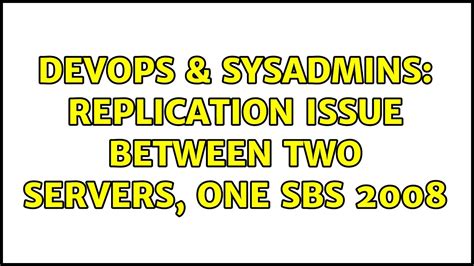 DEVOPS & SYSADMINS: REPLICATION ISSUE BETWEEN TWO SERVERS, ONE SBS 2008